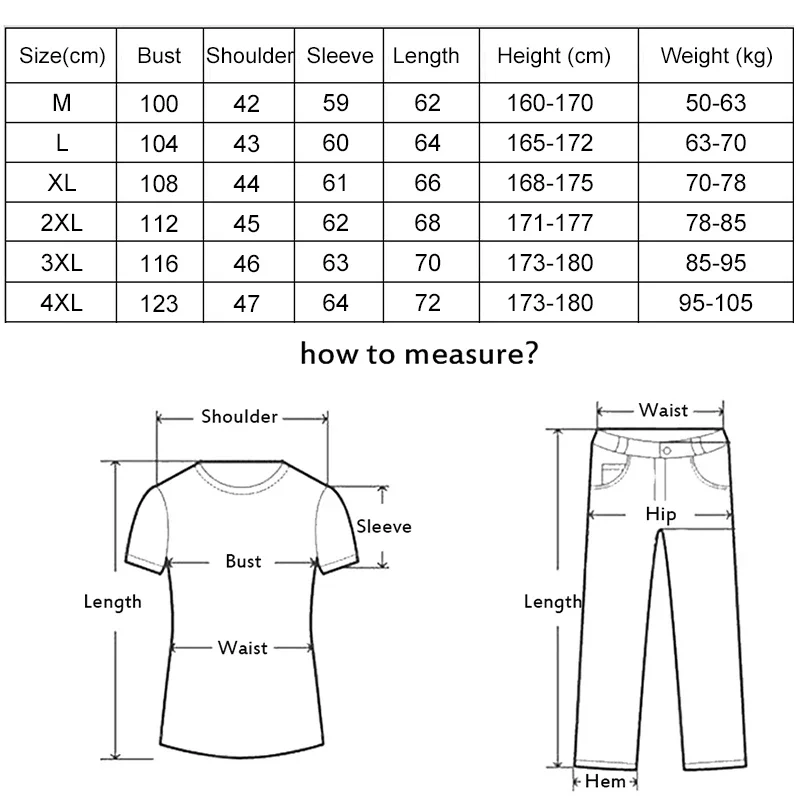 | Size(cm) | Bust | Shoulder | Sleeve | Length | Height (cm) | Weight (kg) |
|---|---|---|---|---|---|---|
| M | 100 | 42 | 59 | 62 | 160-170 | 50-63 |
| L | 104 | 43 | 60 | 64 | 165-172 | 63-70 |
| XL | 108 | 44 | 61 | 66 | 168-175 | 70-78 |
| 2XL | 112 | 45 | 62 | 68 | 171-177 | 78-85 |
| 3XL | 116 | 46 | 63 | 70 | 173-180 | 85-95 |
| 4XL | 123 | 47 | 64 | 72 | 173-180 | 95-105 |

how to measure?

Shoulder
Sleeve
Bust
Length
Waist

Waist
Hip
Length
Hem